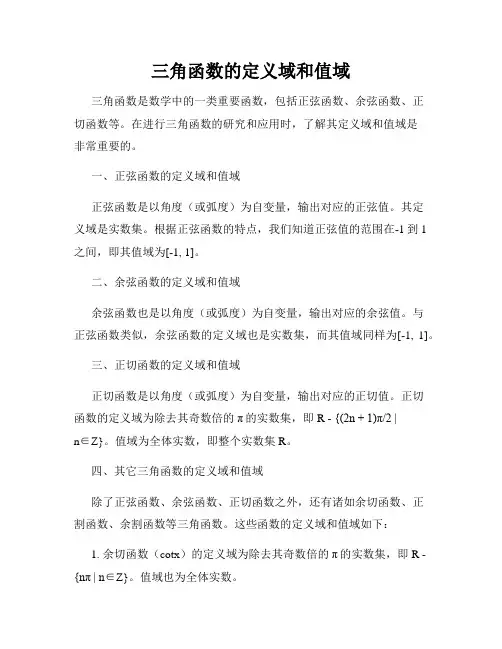 三角函数的定义域和值域

三角函数是数学中的一类重要函数，包括正弦函数、余弦函数、正切函数等。在进行三角函数的研究和应用时，了解其定义域和值域是非常重要的。

一、正弦函数的定义域和值域

正弦函数是以角度（或弧度）为自变量，输出对应的正弦值。其定义域是实数集。根据正弦函数的特点，我们知道正弦值的范围在-1 到 1 之间，即其值域为[-1, 1]。

二、余弦函数的定义域和值域

余弦函数也是以角度（或弧度）为自变量，输出对应的余弦值。与正弦函数类似，余弦函数的定义域也是实数集，而其值域同样为[-1, 1]。

三、正切函数的定义域和值域

正切函数是以角度（或弧度）为自变量，输出对应的正切值。正切函数的定义域为除去其奇数倍的 π 的实数集，即 R - {(2n + 1)π/2 | n∈Z}。值域为全体实数，即整个实数集 R。

四、其它三角函数的定义域和值域

除了正弦函数、余弦函数、正切函数之外，还有诸如余切函数、正割函数、余割函数等三角函数。这些函数的定义域和值域如下：

1. 余切函数（cotx）的定义域为除去其奇数倍的 π 的实数集，即 R - {nπ | n∈Z}。值域也为全体实数。